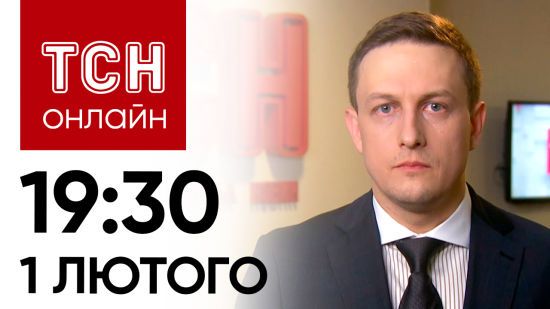 ТСН
ОНЛАЙН

19:30
1 ЛЮТОГО